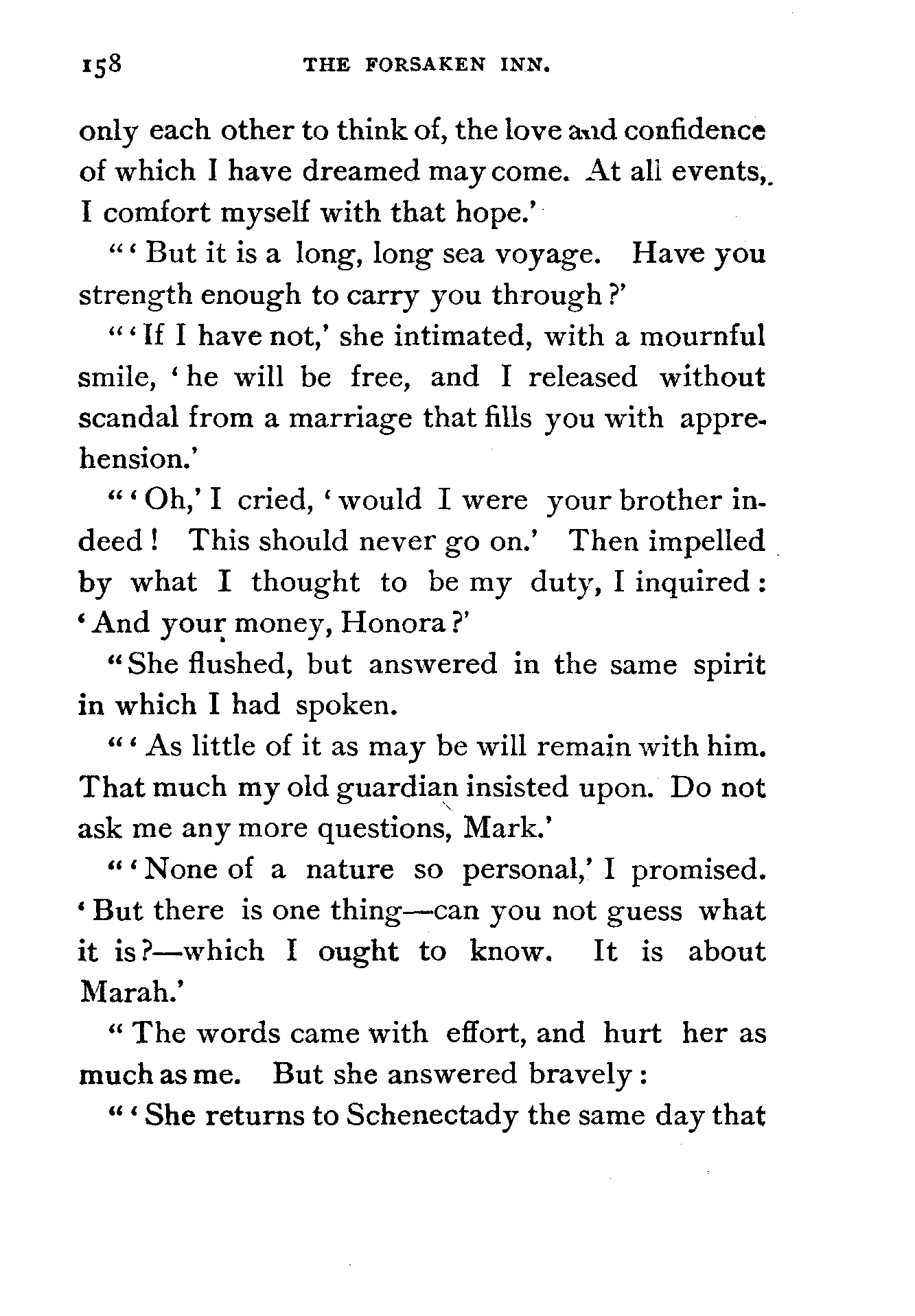 158 THE FORSAKEN INN.

only each other to think of, the love and confidence of which I have dreamed may come. At all events, I comfort myself with that hope.'

"'But it is a long, long sea voyage. Have you strength enough to carry you through?'

"'If I have not,' she intimated, with a mournful smile, 'he will be free, and I released without scandal from a marriage that fills you with apprehension.'

"'Oh,' I cried, 'would I were your brother indeed! This should never go on.' Then impelled by what I thought to be my duty, I inquired: 'And your money, Honora?'

"She flushed, but answered in the same spirit in which I had spoken.

"'As little of it as may be will remain with him. That much my old guardian insisted upon. Do not ask me any more questions, Mark.'

"'None of a nature so personal,' I promised. 'But there is one thing—can you not guess what it is?—which I ought to know. It is about Marah.'

"The words came with effort, and hurt her as much as me. But she answered bravely:

"'She returns to Schenectady the same day that